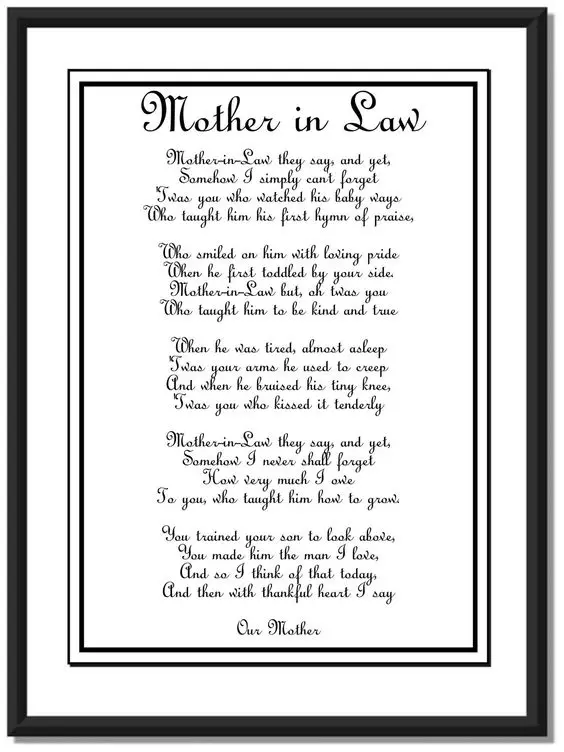 Mother in Law

Mother-in-Law they say, and yet,
Somehow I simply cant forget
Twas you who watched his baby ways
Who taught him his first hymn of praise,

Who smiled on him with loving pride
When he first toddled by your side.
Mother-in-Law but, oh twas you
Who taught him to be kind and true

When he was tired, almost asleep
Twas your arms he used to creep
And when he bruised his tiny knee,
Twas you who kissed it tenderly

Mother-in-Law they say, and yet,
Somehow I never shall forget
How very much I owe
To you, who taught him how to grow.

You trained your son to look above,
You made him the man I love,
And so I think of that today,
And then with thankful heart I say

Our Mother